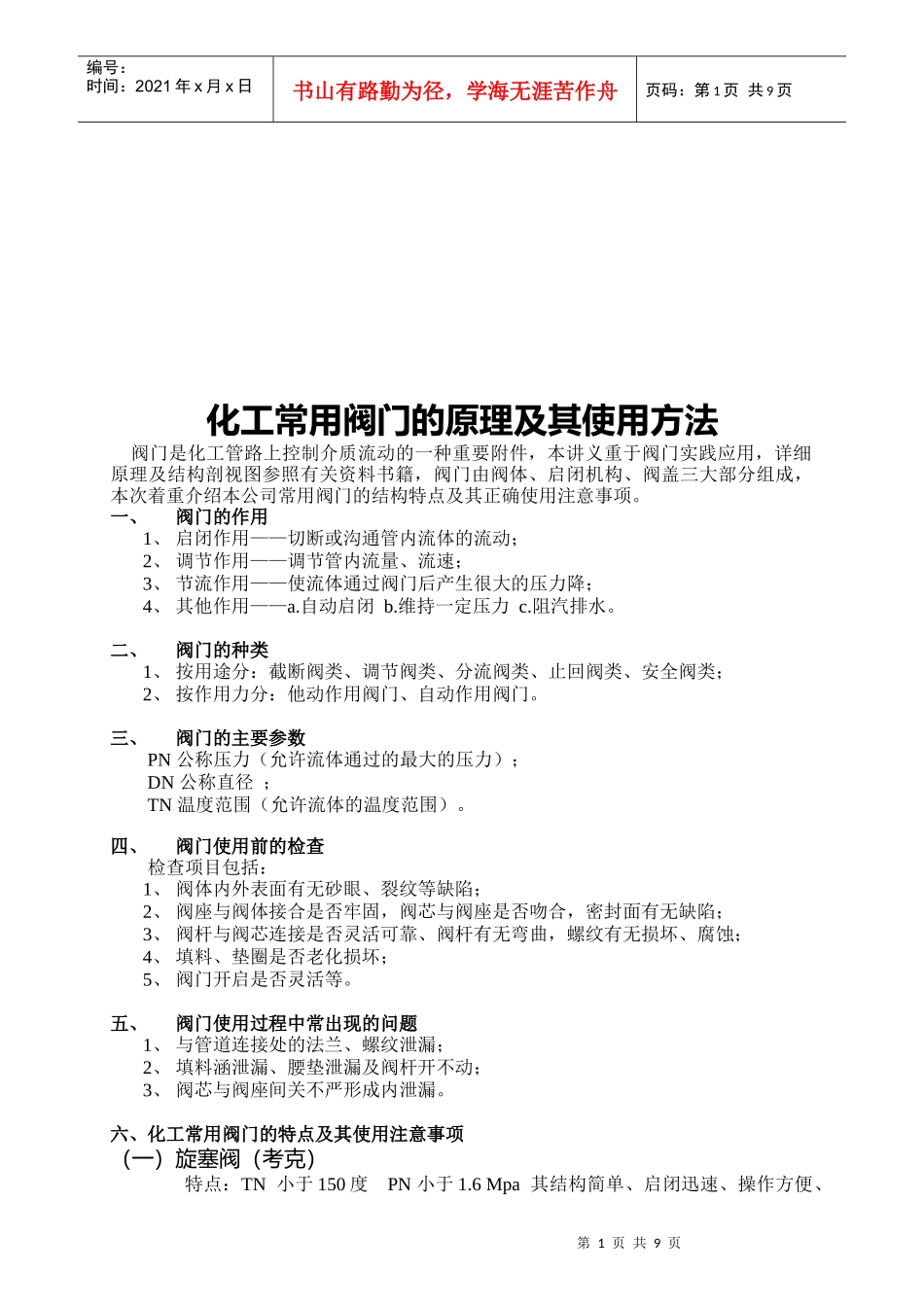 编号：
时间：2021 年 x 月 x 日

书山有路勤为径，学海无涯苦作舟

页码：第 1 页 共 9 页

化工常用阀门的原理及其使用方法

阀门是化工管路上控制介质流动的一种重要附件，本讲义重于阀门实践应用，详细原理及结构剖视图参照有关资料书籍，阀门由阀体、启闭机构、阀盖三大部分组成，本次着重介绍本公司常用阀门的结构特点及其正确使用注意事项。

一、 阀门的作用
1、 启闭作用——切断或沟通管内流体的流动；
2、 调节作用——调节管内流量、流速；
3、 节流作用——使流体通过阀门后产生很大的压力降；
4、 其他作用——a.自动启闭 b.维持一定压力 c.阻汽排水。

二、 阀门的种类
1、 按用途分：截断阀类、调节阀类、分流阀类、止回阀类、安全阀类；
2、 按作用力分：他动作用阀门、自动作用阀门。

三、 阀门的主要参数
PN 公称压力（允许流体通过的最大的压力）；
DN 公称直径 ；
TN 温度范围（允许流体的温度范围）。

四、 阀门使用前的检查
检查项目包括：
1、 阀体内外表面有无砂眼、裂纹等缺陷；
2、 阀座与阀体接合是否牢固，阀芯与阀座是否吻合，密封面有无缺陷；
3、 阀杆与阀芯连接是否灵活可靠、阀杆有无弯曲，螺纹有无损坏、腐蚀；
4、 填料、垫圈是否老化损坏；
5、 阀门开启是否灵活等。

五、 阀门使用过程中常出现的问题
1、 与管道连接处的法兰、螺纹泄漏；
2、 填料涵泄漏、腰垫泄漏及阀杆开不动；
3、 阀芯与阀座间关不严形成内泄漏。

六、化工常用阀门的特点及其使用注意事项
（一）旋塞阀（考克）
特点：TN 小于 150 度 PN 小于 1.6 Mpa 其结构简单、启闭迅速、操作方便、

第 1 页 共 9 页